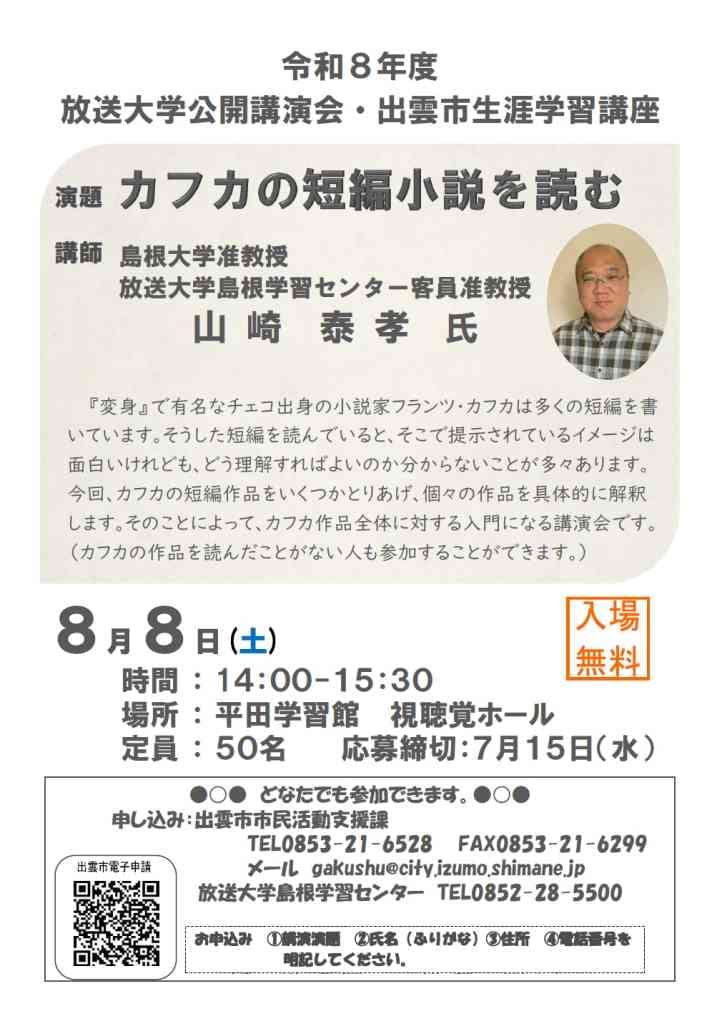 令和8年度
放送大学公開講演会・出雲市生涯学習講座

演題 カフカの短編小説を読む

講師 島根大学准教授
放送大学島根学習センター客員准教授
山崎 泰孝 氏

『変身』で有名なチェコ出身の小説家フランツ・カフカは多くの短編を書いています。そうした短編を読んでいると、そこで提示されているイメージは面白いけれども、どう理解すればよいのか分からないことが多々あります。今回、カフカの短編作品をいくつかとりあげ、個々の作品を具体的に解釈します。そのことによって、カフカ作品全体に対する入門になる講演会です。（カフカの作品を読んだことがない人も参加することができます。）

8月8日(土)

入場無料

時間：14:00-15:30
場所：平田学習館 視聴覚ホール
定員：50名 応募締切:7月15日(水)

●○● どなたでも参加できます。●○●
申し込み:出雲市市民活動支援課
TEL0853-21-6528 FAX0853-21-6299
メール gakushu@city.izumo.shimane.jp
放送大学島根学習センター TEL0852-28-5500

出雲市電子申請

お申込み ①講演演題 ②氏名（ふりがな）③住所 ④電話番号を明記してください。